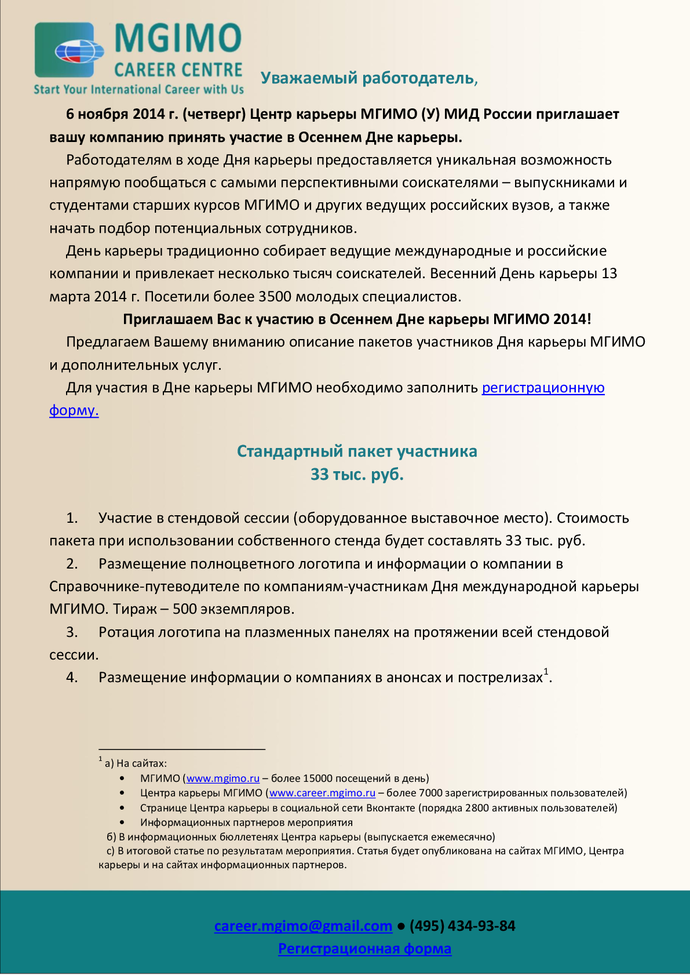 MGIMO
CAREER CENTRE
Start Your International Career with Us

Уважаемый работодатель,

6 ноября 2014 г. (четверг) Центр карьеры МГИМО (У) МИД России приглашает вашу компанию принять участие в Осеннем Дне карьеры.

Работодателям в ходе Дня карьеры предоставляется уникальная возможность напрямую пообщаться с самыми перспективными соискателями – выпускниками и студентами старших курсов МГИМО и других ведущих российских вузов, а также начать подбор потенциальных сотрудников.

День карьеры традиционно собирает ведущие международные и российские компании и привлекает несколько тысяч соискателей. Весенний День карьеры 13 марта 2014 г. Посетили более 3500 молодых специалистов.

Приглашаем Вас к участию в Осеннем Дне карьеры МГИМО 2014!

Предлагаем Вашему вниманию описание пакетов участников Дня карьеры МГИМО и дополнительных услуг.

Для участия в Дне карьеры МГИМО необходимо заполнить регистрационную форму.

Стандартный пакет участника
33 тыс. руб.

1. Участие в стендовой сессии (оборудованное выставочное место). Стоимость пакета при использовании собственного стенда будет составлять 33 тыс. руб.
2. Размещение полноцветного логотипа и информации о компании в Справочнике-путеводителе по компаниям-участникам Дня международной карьеры МГИМО. Тираж – 500 экземпляров.
3. Ротация логотипа на плазменных панелях на протяжении всей стендовой сессии.
4. Размещение информации о компаниях в анонсах и пострелизах$^1$.

$^1$ а) На сайтах:
• МГИМО (www.mgimo.ru – более 15000 посещений в день)
• Центра карьеры МГИМО (www.career.mgimo.ru – более 7000 зарегистрированных пользователей)
• Странице Центра карьеры в социальной сети Вконтакте (порядка 2800 активных пользователей)
• Информационных партнеров мероприятия
б) В информационных бюллетенях Центра карьеры (выпускается ежемесячно)
с) В итоговой статье по результатам мероприятия. Статья будет опубликована на сайтах МГИМО, Центра карьеры и на сайтах информационных партнеров.

career.mgimo@gmail.com ● (495) 434-93-84
Регистрационная форма